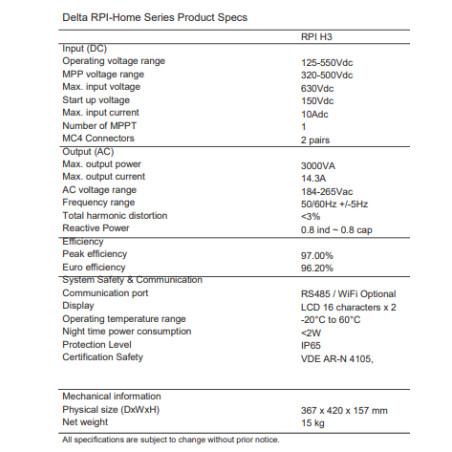 Delta RPI-Home Series Product Specs

| | RPI H3 |
|---|---|
| Input (DC) | |
| Operating voltage range | 125-550Vdc |
| MPP voltage range | 320-500Vdc |
| Max. input voltage | 630Vdc |
| Start up voltage | 150Vdc |
| Max. input current | 10Adc |
| Number of MPPT | 1 |
| MC4 Connectors | 2 pairs |
| Output (AC) | |
| Max. output power | 3000VA |
| Max. output current | 14.3A |
| AC voltage range | 184-265Vac |
| Frequency range | 50/60Hz +/-5Hz |
| Total harmonic distortion | <3% |
| Reactive Power | 0.8 ind ~ 0.8 cap |
| Efficiency | |
| Peak efficiency | 97.00% |
| Euro efficiency | 96.20% |
| System Safety & Communication | |
| Communication port | RS485 / WiFi Optional |
| Display | LCD 16 characters x 2 |
| Operating temperature range | -20°C to 60°C |
| Night time power consumption | <2W |
| Protection Level | IP65 |
| Certification Safety | VDE AR-N 4105, |
| Mechanical information | |
| Physical size (DxWxH) | 367 x 420 x 157 mm |
| Net weight | 15 kg |

All specifications are subject to change without prior notice.